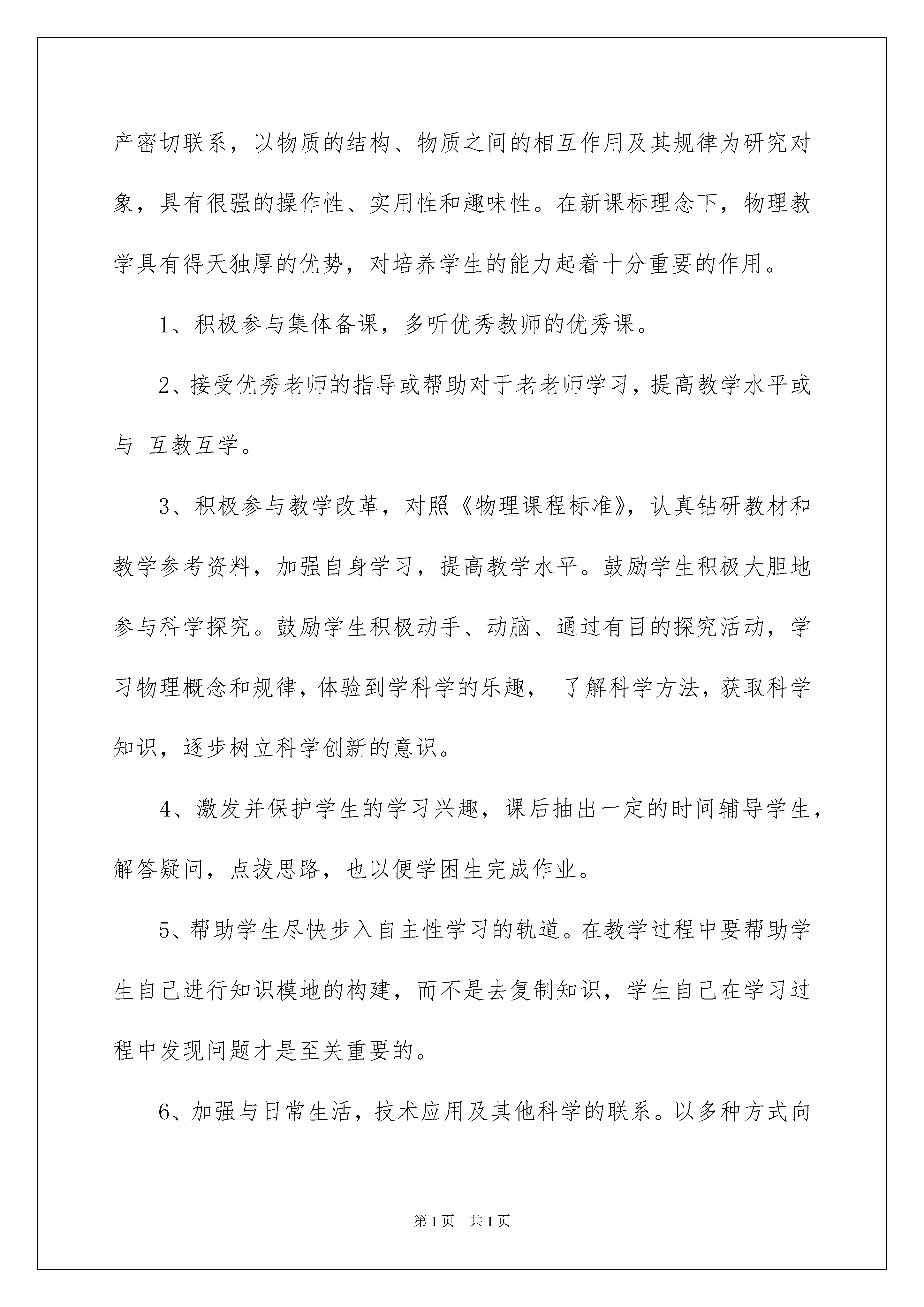 产密切联系，以物质的结构、物质之间的相互作用及其规律为研究对象，具有很强的操作性、实用性和趣味性。在新课标理念下，物理教学具有得天独厚的优势，对培养学生的能力起着十分重要的作用。

1、积极参与集体备课，多听优秀教师的优秀课。

2、接受优秀老师的指导或帮助对于老老师学习，提高教学水平或与 互教互学。

3、积极参与教学改革，对照《物理课程标准》，认真钻研教材和教学参考资料，加强自身学习，提高教学水平。鼓励学生积极大胆地参与科学探究。鼓励学生积极动手、动脑、通过有目的探究活动，学习物理概念和规律，体验到学科学的乐趣， 了解科学方法，获取科学知识，逐步树立科学创新的意识。

4、激发并保护学生的学习兴趣，课后抽出一定的时间辅导学生，解答疑问，点拨思路，也以便学困生完成作业。

5、帮助学生尽快步入自主性学习的轨道。在教学过程中要帮助学生自己进行知识模地的构建，而不是去复制知识，学生自己在学习过程中发现问题才是至关重要的。

6、加强与日常生活，技术应用及其他科学的联系。以多种方式向

第1页 共1页